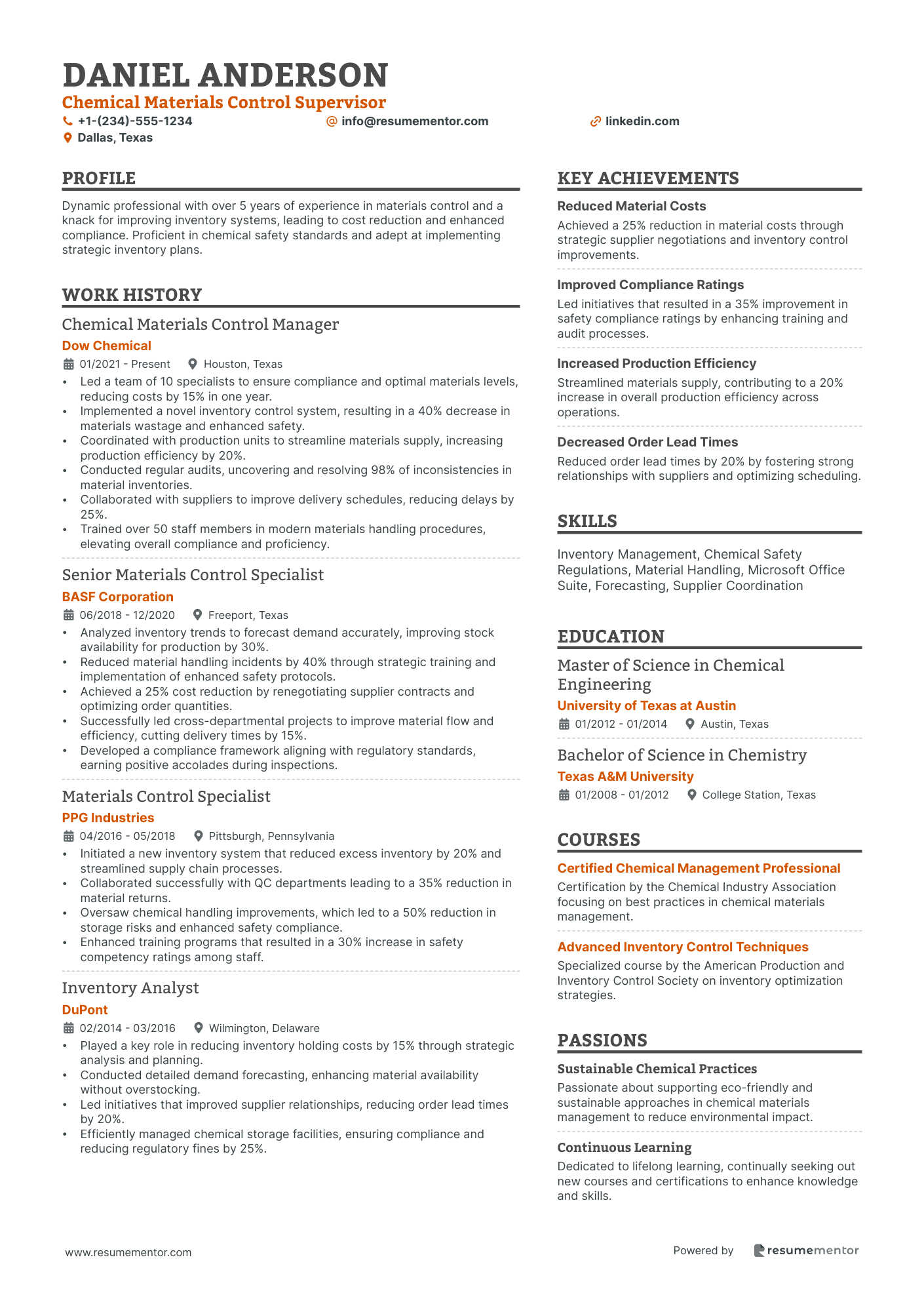 DANIEL ANDERSON
Chemical Materials Control Supervisor
+1-(234)-555-1234
info@resumementor.com
linkedin.com
Dallas, Texas

PROFILE

Dynamic professional with over 5 years of experience in materials control and a knack for improving inventory systems, leading to cost reduction and enhanced compliance. Proficient in chemical safety standards and adept at implementing strategic inventory plans.

WORK HISTORY

Chemical Materials Control Manager
Dow Chemical
01/2021 - Present Houston, Texas
• Led a team of 10 specialists to ensure compliance and optimal materials levels, reducing costs by 15% in one year.
• Implemented a novel inventory control system, resulting in a 40% decrease in materials wastage and enhanced safety.
• Coordinated with production units to streamline materials supply, increasing production efficiency by 20%.
• Conducted regular audits, uncovering and resolving 98% of inconsistencies in material inventories.
• Collaborated with suppliers to improve delivery schedules, reducing delays by 25%.
• Trained over 50 staff members in modern materials handling procedures, elevating overall compliance and proficiency.

Senior Materials Control Specialist
BASF Corporation
06/2018 - 12/2020 Freeport, Texas
• Analyzed inventory trends to forecast demand accurately, improving stock availability for production by 30%.
• Reduced material handling incidents by 40% through strategic training and implementation of enhanced safety protocols.
• Achieved a 25% cost reduction by renegotiating supplier contracts and optimizing order quantities.
• Successfully led cross-departmental projects to improve material flow and efficiency, cutting delivery times by 15%.
• Developed a compliance framework aligning with regulatory standards, earning positive accolades during inspections.

Materials Control Specialist
PPG Industries
04/2016 - 05/2018 Pittsburgh, Pennsylvania
• Initiated a new inventory system that reduced excess inventory by 20% and streamlined supply chain processes.
• Collaborated successfully with QC departments leading to a 35% reduction in material returns.
• Oversaw chemical handling improvements, which led to a 50% reduction in storage risks and enhanced safety compliance.
• Enhanced training programs that resulted in a 30% increase in safety competency ratings among staff.

Inventory Analyst
DuPont
02/2014 - 03/2016 Wilmington, Delaware
• Played a key role in reducing inventory holding costs by 15% through strategic analysis and planning.
• Conducted detailed demand forecasting, enhancing material availability without overstocking.
• Led initiatives that improved supplier relationships, reducing order lead times by 20%.
• Efficiently managed chemical storage facilities, ensuring compliance and reducing regulatory fines by 25%.

KEY ACHIEVEMENTS

Reduced Material Costs
Achieved a 25% reduction in material costs through strategic supplier negotiations and inventory control improvements.

Improved Compliance Ratings
Led initiatives that resulted in a 35% improvement in safety compliance ratings by enhancing training and audit processes.

Increased Production Efficiency
Streamlined materials supply, contributing to a 20% increase in overall production efficiency across operations.

Decreased Order Lead Times
Reduced order lead times by 20% by fostering strong relationships with suppliers and optimizing scheduling.

SKILLS

Inventory Management, Chemical Safety Regulations, Material Handling, Microsoft Office Suite, Forecasting, Supplier Coordination

EDUCATION

Master of Science in Chemical Engineering
University of Texas at Austin
01/2012 - 01/2014 Austin, Texas

Bachelor of Science in Chemistry
Texas A&M University
01/2008 - 01/2012 College Station, Texas

COURSES

Certified Chemical Management Professional
Certification by the Chemical Industry Association focusing on best practices in chemical materials management.

Advanced Inventory Control Techniques
Specialized course by the American Production and Inventory Control Society on inventory optimization strategies.

PASSIONS

Sustainable Chemical Practices
Passionate about supporting eco-friendly and sustainable approaches in chemical materials management to reduce environmental impact.

Continuous Learning
Dedicated to lifelong learning, continually seeking out new courses and certifications to enhance knowledge and skills.

www.resumementor.com
Powered by resumementor